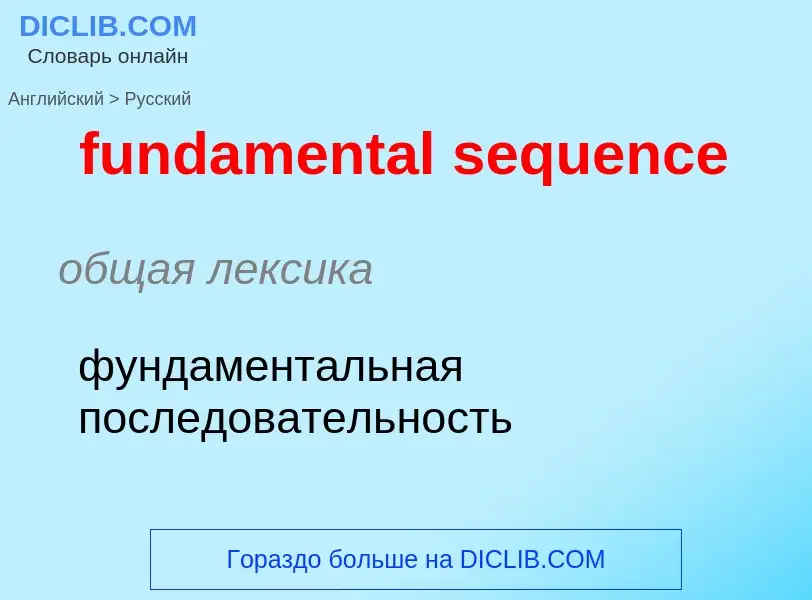 DICLIB.COM
Словарь онлайн

Английский > Русский

fundamental sequence

общая лексика

фундаментальная последовательность

Гораздо больше на DICLIB.COM